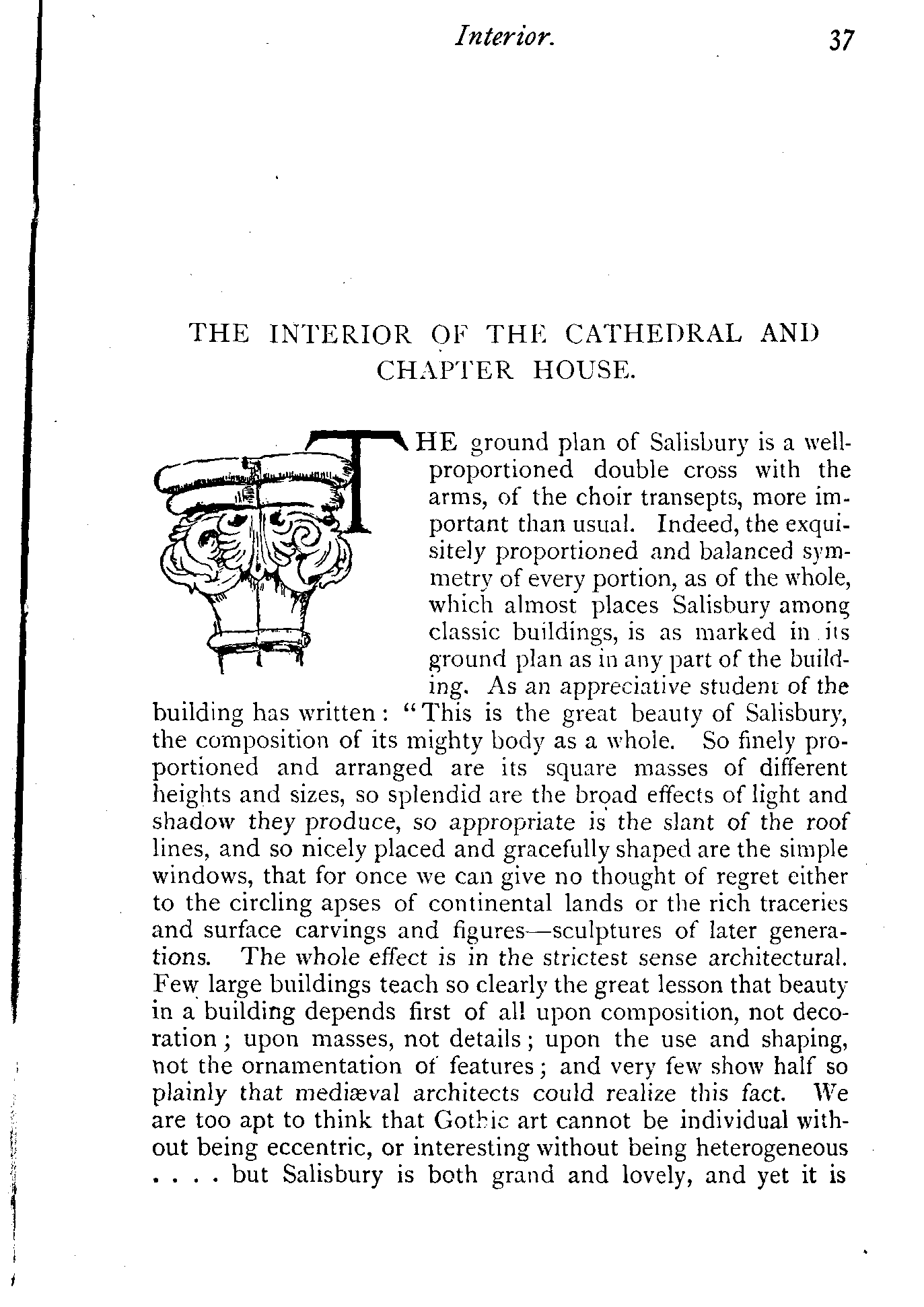 Interior. 37

THE INTERIOR OF THE CATHEDRAL AND CHAPTER HOUSE.

THE ground plan of Salisbury is a well-proportioned double cross with the arms, of the choir transepts, more important than usual. Indeed, the exquisitely proportioned and balanced symmetry of every portion, as of the whole, which almost places Salisbury among classic buildings, is as marked in its ground plan as in any part of the building. As an appreciative student of the building has written: "This is the great beauty of Salisbury, the composition of its mighty body as a whole. So finely proportioned and arranged are its square masses of different heights and sizes, so splendid are the broad effects of light and shadow they produce, so appropriate is the slant of the roof lines, and so nicely placed and gracefully shaped are the simple windows, that for once we can give no thought of regret either to the circling apses of continental lands or the rich traceries and surface carvings and figures—sculptures of later generations. The whole effect is in the strictest sense architectural. Few large buildings teach so clearly the great lesson that beauty in a building depends first of all upon composition, not decoration; upon masses, not details; upon the use and shaping, not the ornamentation of features; and very few show half so plainly that mediæval architects could realize this fact. We are too apt to think that Gothic art cannot be individual without being eccentric, or interesting without being heterogeneous . . . . but Salisbury is both grand and lovely, and yet it is